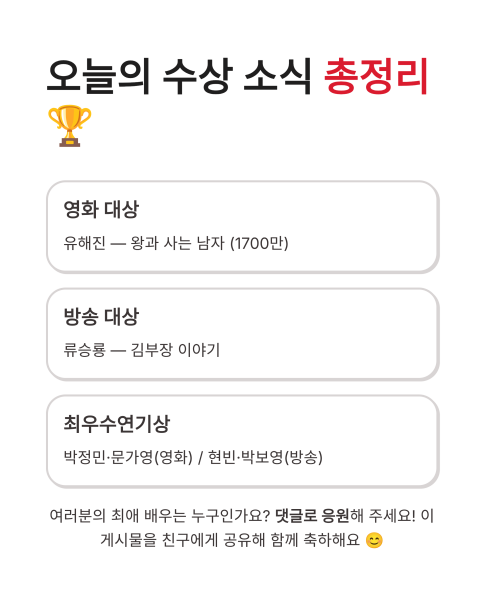 오늘의 수상 소식 총정리 🏆

영화 대상

유해진 — 왕과 사는 남자 (1700만)

방송 대상

류승룡 — 김부장 이야기

최우수연기상

박정민·문가영(영화) / 현빈·박보영(방송)

여러분의 최애 배우는 누구인가요? 댓글로 응원해 주세요! 이 게시물을 친구에게 공유해 함께 축하해요 😊